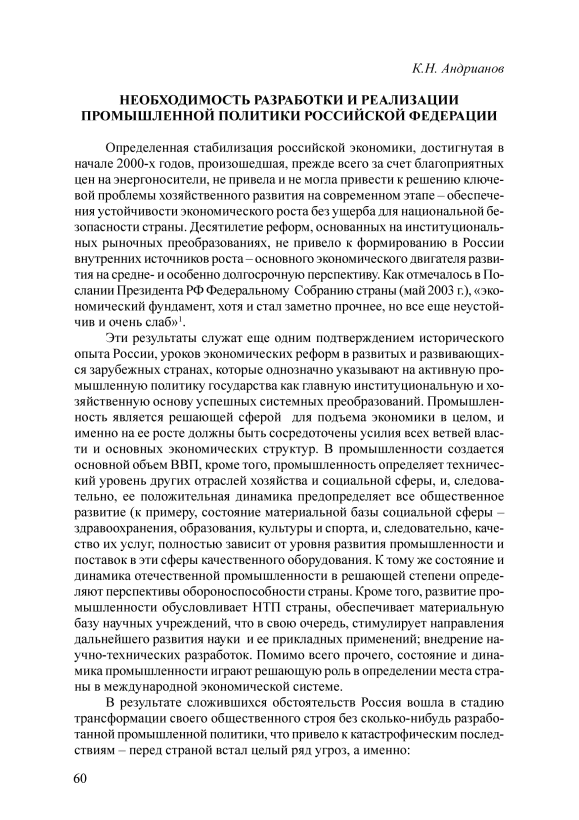 К.Н. Андрианов

НЕОБХОДИМОСТЬ РАЗРАБОТКИ И РЕАЛИЗАЦИИ ПРОМЫШЛЕННОЙ ПОЛИТИКИ РОССИЙСКОЙ ФЕДЕРАЦИИ

Определенная стабилизация российской экономики, достигнутая в начале 2000-х годов, произошедшая, прежде всего за счет благоприятных цен на энергоносители, не привела и не могла привести к решению ключевой проблемы хозяйственного развития на современном этапе – обеспечения устойчивости экономического роста без ущерба для национальной безопасности страны. Десятилетие реформ, основанных на институциональных рыночных преобразованиях, не привело к формированию в России внутренних источников роста – основного экономического двигателя развития на средне- и особенно долгосрочную перспективу. Как отмечалось в Послании Президента РФ Федеральному Собранию страны (май 2003 г.), «экономический фундамент, хотя и стал заметно прочнее, но все еще неустойчив и очень слаб»$^1$.

Эти результаты служат еще одним подтверждением исторического опыта России, уроков экономических реформ в развитых и развивающихся зарубежных странах, которые однозначно указывают на активную промышленную политику государства как главную институциональную и хозяйственную основу успешных системных преобразований. Промышленность является решающей сферой для подъема экономики в целом, и именно на ее росте должны быть сосредоточены усилия всех ветвей власти и основных экономических структур. В промышленности создается основной объем ВВП, кроме того, промышленность определяет технический уровень других отраслей хозяйства и социальной сферы, и, следовательно, ее положительная динамика предопределяет все общественное развитие (к примеру, состояние материальной базы социальной сферы – здравоохранения, образования, культуры и спорта, и, следовательно, качество их услуг, полностью зависит от уровня развития промышленности и поставок в эти сферы качественного оборудования. К тому же состояние и динамика отечественной промышленности в решающей степени определяют перспективы обороноспособности страны. Кроме того, развитие промышленности обусловливает НТП страны, обеспечивает материальную базу научных учреждений, что в свою очередь, стимулирует направления дальнейшего развития науки и ее прикладных применений; внедрение научно-технических разработок. Помимо всего прочего, состояние и динамика промышленности играют решающую роль в определении места страны в международной экономической системе.

В результате сложившихся обстоятельств Россия вошла в стадию трансформации своего общественного строя без сколько-нибудь разработанной промышленной политики, что привело к катастрофическим последствиям – перед страной встал целый ряд угроз, а именно:

60